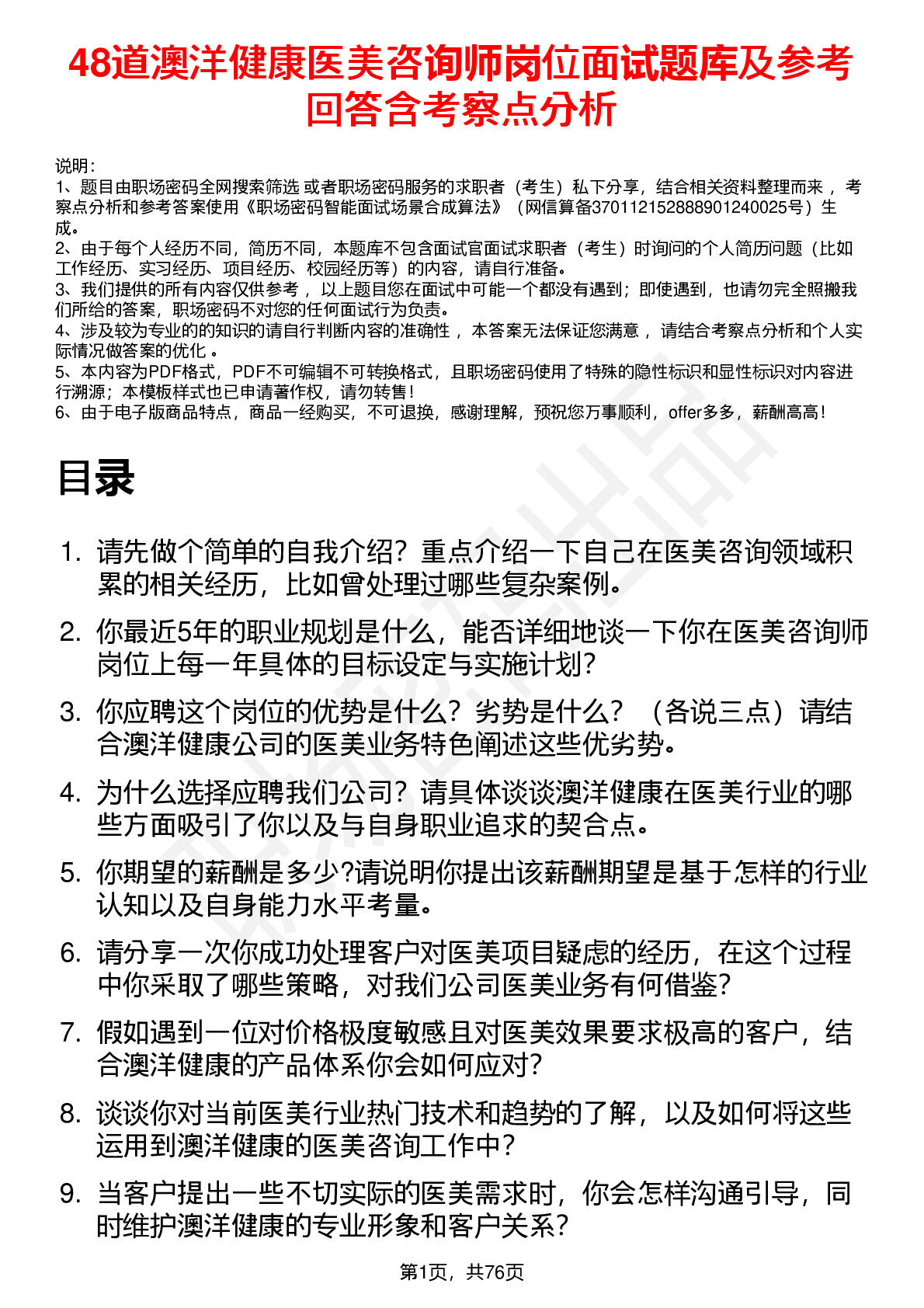 48道澳洋健康医美咨询师岗位面试题库及参考回答含考察点分析

说明：
1、题目由职场密码全网搜索筛选 或者职场密码服务的求职者（考生）私下分享，结合相关资料整理而来 ，考察点分析和参考答案使用《职场密码智能面试场景合成算法》（网信算备370112152888901240025号）生成。
2、由于每个人经历不同，简历不同，本题库不包含面试官面试求职者（考生）时询问的个人简历问题（比如工作经历、实习经历、项目经历、校园经历等）的内容，请自行准备。
3、我们提供的所有内容仅供参考 ，以上题目您在面试中可能一个都没有遇到；即使遇到，也请勿完全照搬我们所给的答案，职场密码不对您的任何面试行为负责。
4、涉及较为专业的的知识的请自行判断内容的准确性 ，本答案无法保证您满意 ，请结合考察点分析和个人实际情况做答案的优化 。
5、本内容为PDF格式，PDF不可编辑不可转换格式，且职场密码使用了特殊的隐性标识和显性标识对内容进行溯源；本模板样式也已申请著作权，请勿转售！
6、由于电子版商品特点，商品一经购买，不可退换，感谢理解，预祝您万事顺利，offer多多，薪酬高高！

目录

1. 请先做个简单的自我介绍？重点介绍一下自己在医美咨询领域积累的相关经历，比如曾处理过哪些复杂案例。
2. 你最近5年的职业规划是什么，能否详细地谈一下你在医美咨询师岗位上每一年具体的目标设定与实施计划？
3. 你应聘这个岗位的优势是什么？劣势是什么？（各说三点）请结合澳洋健康公司的医美业务特色阐述这些优劣势。
4. 为什么选择应聘我们公司？请具体谈谈澳洋健康在医美行业的哪些方面吸引了你以及与自身职业追求的契合点。
5. 你期望的薪酬是多少?请说明你提出该薪酬期望是基于怎样的行业认知以及自身能力水平考量。
6. 请分享一次你成功处理客户对医美项目疑虑的经历，在这个过程中你采取了哪些策略，对我们公司医美业务有何借鉴？
7. 假如遇到一位对价格极度敏感且对医美效果要求极高的客户，结合澳洋健康的产品体系你会如何应对？
8. 谈谈你对当前医美行业热门技术和趋势的了解，以及如何将这些运用到澳洋健康的医美咨询工作中？
9. 当客户提出一些不切实际的医美需求时，你会怎样沟通引导，同时维护澳洋健康的专业形象和客户关系？

第1页，共76页